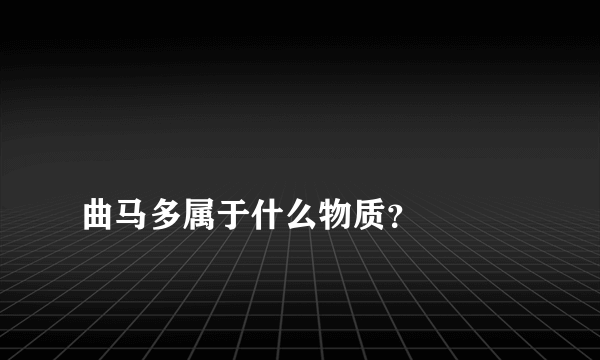 曲马多属于什么物质?